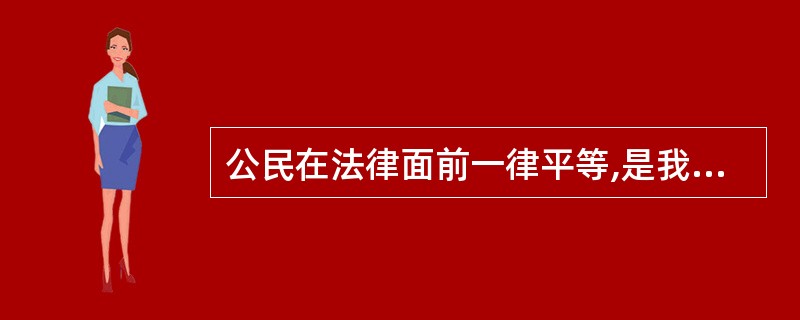 公民在法律面前一律平等,是我...